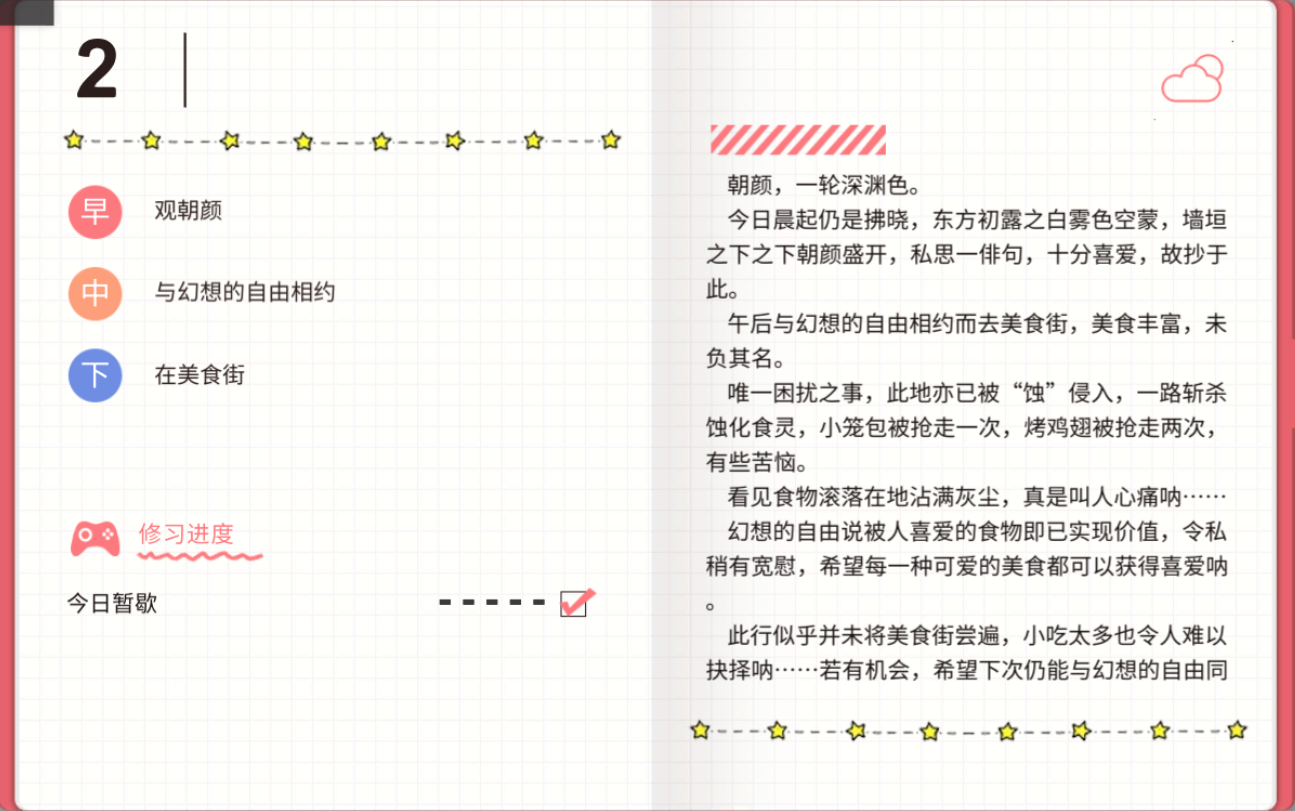 2

早 观朝颜

中 与幻想的自由相约

下 在美食街

修习进度

今日暂歇

朝颜，一轮深渊色。

今日晨起仍是拂晓，东方初露之白雾色空蒙，墙垣之下之下朝颜盛开，私思一俳句，十分喜爱，故抄于此。

午后与幻想的自由相约而去美食街，美食丰富，未负其名。

唯一困扰之事，此地亦已被“蚀”侵入，一路斩杀蚀化食灵，小笼包被抢走一次，烤鸡翅被抢走两次，有些苦恼。

看见食物滚落在地沾满灰尘，真是叫人心痛呐……

幻想的自由说被人喜爱的食物即已实现价值，令私稍有宽慰，希望每一种可爱的美食都可以获得喜爱呐。

此行似乎并未将美食街尝遍，小吃太多也令人难以抉择呐……若有机会，希望下次仍能与幻想的自由同